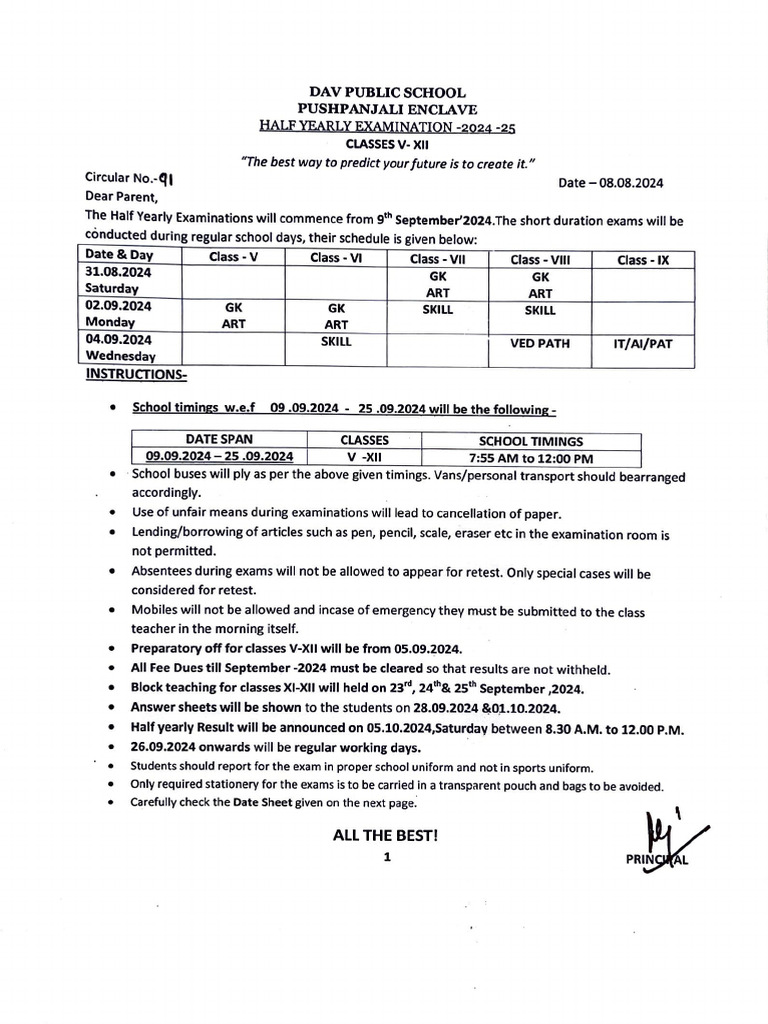 DAV PUBLIC SCHOOL
PUSHPANJALI ENCLAVE
HALF YEARLY EXAMINATION -2024 -25
CLASSES V- XII
"The best way to predict your future is to create it."

Circular No.-91
Date – 08.08.2024

Dear Parent,

The Half Yearly Examinations will commence from 9$^{th}$ September'2024.The short duration exams will be conducted during regular school days, their schedule is given below:

| Date & Day | Class - V | Class - VI | Class - VII | Class - VIII | Class - IX |
|---|---|---|---|---|---|
| 31.08.2024 Saturday | | | GK ART | GK ART | |
| 02.09.2024 Monday | GK ART | GK ART | SKILL | SKILL | |
| 04.09.2024 Wednesday | | SKILL | | VED PATH | IT/AI/PAT |

INSTRUCTIONS-

• School timings w.e.f 09 .09.2024 - 25 .09.2024 will be the following -

| DATE SPAN | CLASSES | SCHOOL TIMINGS |
|---|---|---|
| 09.09.2024 – 25 .09.2024 | V -XII | 7:55 AM to 12:00 PM |

• School buses will ply as per the above given timings. Vans/personal transport should bearranged accordingly.
• Use of unfair means during examinations will lead to cancellation of paper.
• Lending/borrowing of articles such as pen, pencil, scale, eraser etc in the examination room is not permitted.
• Absentees during exams will not be allowed to appear for retest. Only special cases will be considered for retest.
• Mobiles will not be allowed and incase of emergency they must be submitted to the class teacher in the morning itself.
• Preparatory off for classes V-XII will be from 05.09.2024.
• All Fee Dues till September -2024 must be cleared so that results are not withheld.
• Block teaching for classes XI-XII will held on 23$^{rd}$, 24$^{th}$& 25$^{th}$ September ,2024.
• Answer sheets will be shown to the students on 28.09.2024 &01.10.2024.
• Half yearly Result will be announced on 05.10.2024,Saturday between 8.30 A.M. to 12.00 P.M.
• 26.09.2024 onwards will be regular working days.
• Students should report for the exam in proper school uniform and not in sports uniform.
• Only required stationery for the exams is to be carried in a transparent pouch and bags to be avoided.
• Carefully check the Date Sheet given on the next page.

ALL THE BEST!

1

PRINCIPAL